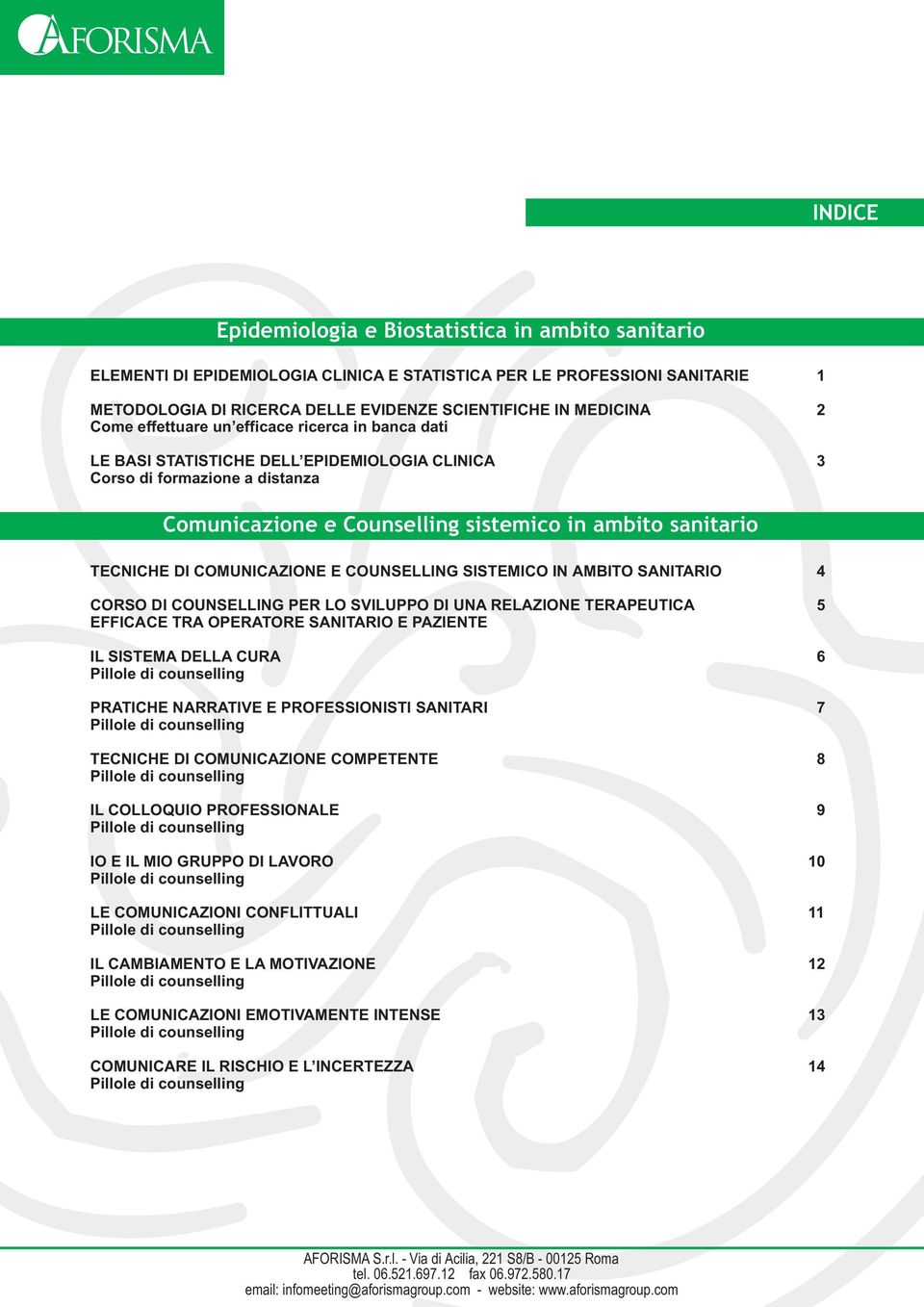 AFORISMA

INDICE

Epidemiologia e Biostatistica in ambito sanitario

ELEMENTI DI EPIDEMIOLOGIA CLINICA E STATISTICA PER LE PROFESSIONI SANITARIE 1

METODOLOGIA DI RICERCA DELLE EVIDENZE SCIENTIFICHE IN MEDICINA 2
Come effettuare un'efficace ricerca in banca dati

LE BASI STATISTICHE DELL'EPIDEMIOLOGIA CLINICA 3
Corso di formazione a distanza

Comunicazione e Counselling sistemico in ambito sanitario

TECNICHE DI COMUNICAZIONE E COUNSELLING SISTEMICO IN AMBITO SANITARIO 4

CORSO DI COUNSELLING PER LO SVILUPPO DI UNA RELAZIONE TERAPEUTICA EFFICACE TRA OPERATORE SANITARIO E PAZIENTE 5

IL SISTEMA DELLA CURA 6
Pillole di counselling

PRATICHE NARRATIVE E PROFESSIONISTI SANITARI 7
Pillole di counselling

TECNICHE DI COMUNICAZIONE COMPETENTE 8
Pillole di counselling

IL COLLOQUIO PROFESSIONALE 9
Pillole di counselling

IO E IL MIO GRUPPO DI LAVORO 10
Pillole di counselling

LE COMUNICAZIONI CONFLITTUALI 11
Pillole di counselling

IL CAMBIAMENTO E LA MOTIVAZIONE 12
Pillole di counselling

LE COMUNICAZIONI EMOTIVAMENTE INTENSE 13
Pillole di counselling

COMUNICARE IL RISCHIO E L'INCERTEZZA 14
Pillole di counselling

AFORISMA S.r.l. - Via di Acilia, 221 S8/B - 00125 Roma
tel. 06.521.697.12 fax 06.972.580.17
email: infomeeting@aforismagroup.com - website: www.aforismagroup.com